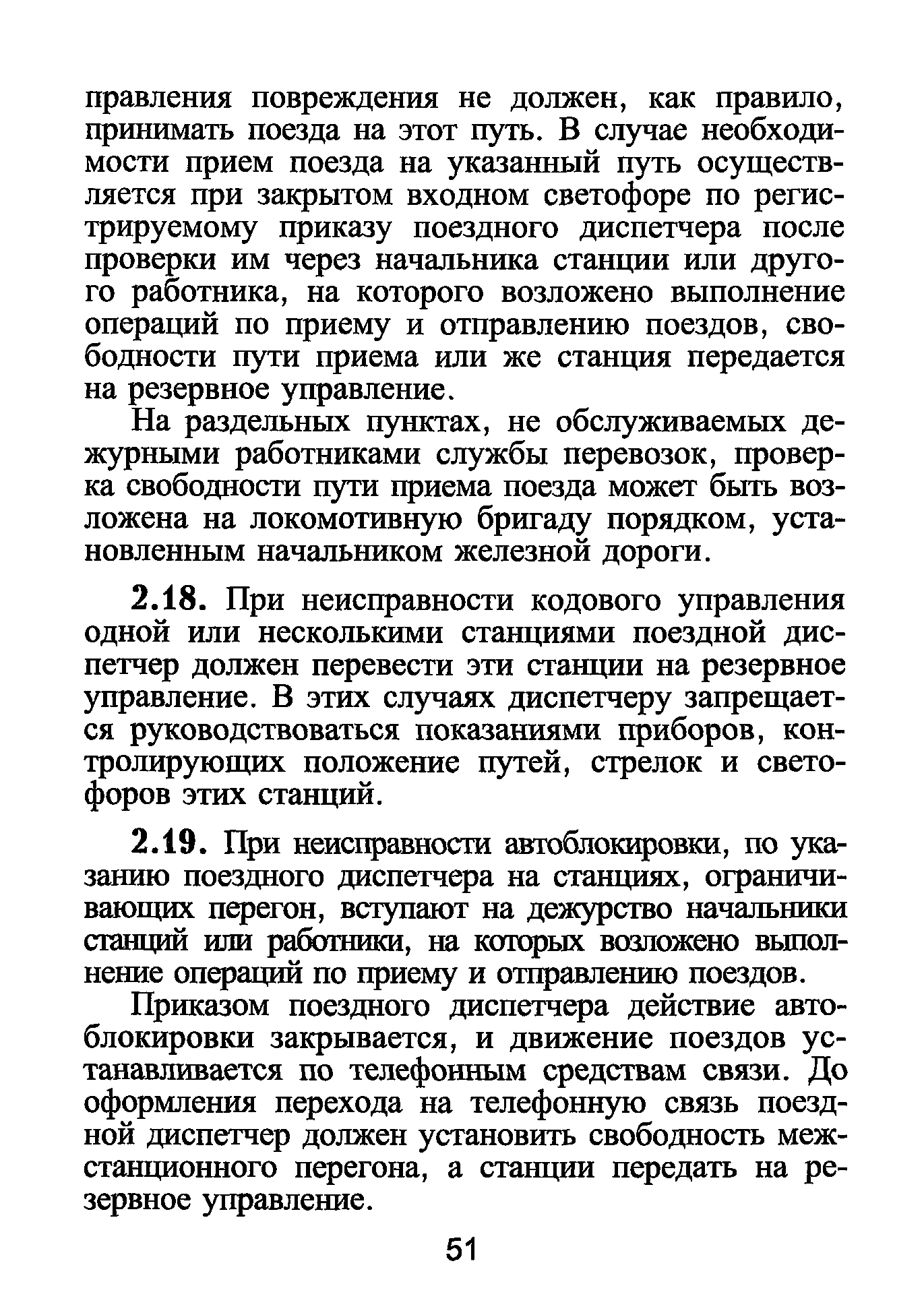 правления повреждения не должен, как правило, принимать поезда на этот путь. В случае необходимости прием поезда на указанный путь осуществляется при закрытом входном светофоре по регистрируемому приказу поездного диспетчера после проверки им через начальника станции или другого работника, на которого возложено выполнение операций по приему и отправлению поездов, свободности пути приема или же станция передается на резервное управление.

На раздельных пунктах, не обслуживаемых дежурными работниками службы перевозок, проверка свободности пути приема поезда может быть возложена на локомотивную бригаду порядком, установленным начальником железной дороги.

2.18. При неисправности кодового управления одной или несколькими станциями поездной диспетчер должен перевести эти станции на резервное управление. В этих случаях диспетчеру запрещается руководствоваться показаниями приборов, контролирующих положение путей, стрелок и светофоров этих станций.

2.19. При неисправности автоблокировки, по указанию поездного диспетчера на станциях, ограничивающих перегон, вступают на дежурство начальники станций или работники, на которых возложено выполнение операций по приему и отправлению поездов.

Приказом поездного диспетчера действие автоблокировки закрывается, и движение поездов устанавливается по телефонным средствам связи. До оформления перехода на телефонную связь поездной диспетчер должен установить свободность межстанционного перегона, а станции передать на резервное управление.

51